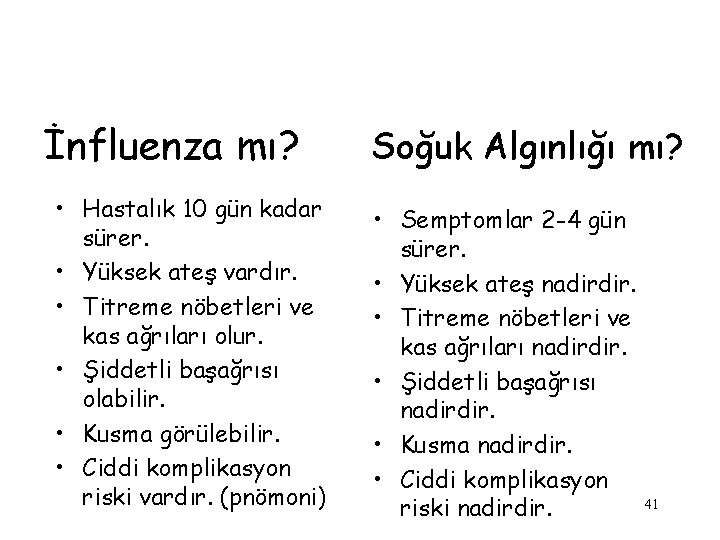 İnfluenza mı?

• Hastalık 10 gün kadar sürer.
• Yüksek ateş vardır.
• Titreme nöbetleri ve kas ağrıları olur.
• Şiddetli başağrısı olabilir.
• Kusma görülebilir.
• Ciddi komplikasyon riski vardır. (pnömoni)

Soğuk Algınlığı mı?

• Semptomlar 2-4 gün sürer.
• Yüksek ateş nadirdir.
• Titreme nöbetleri ve kas ağrıları nadirdir.
• Şiddetli başağrısı nadirdir.
• Kusma nadirdir.
• Ciddi komplikasyon riski nadirdir.

41